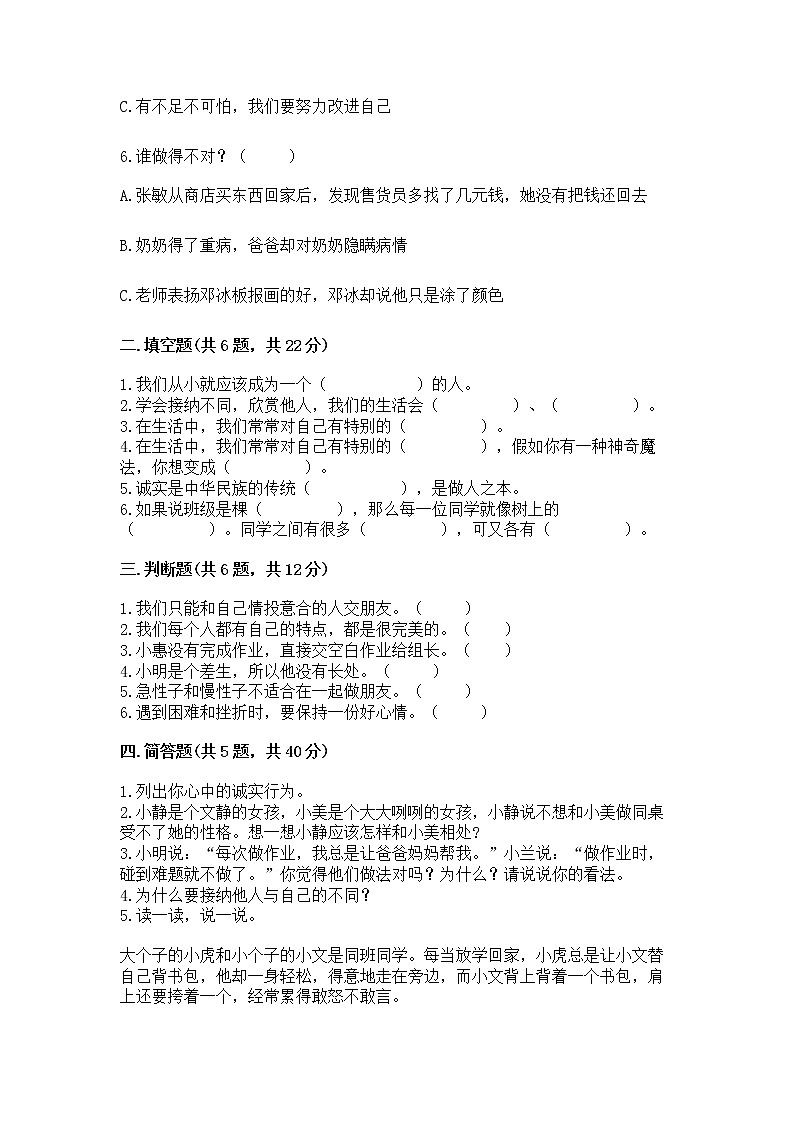 C.有不足不可怕，我们要努力改进自己

6.谁做得不对？（　　）

A.张敏从商店买东西回家后，发现售货员多找了几元钱，她没有把钱还回去

B.奶奶得了重病，爸爸却对奶奶隐瞒病情

C.老师表扬邓冰板报画的好，邓冰却说他只是涂了颜色

二.填空题(共6题，共22分)

1.我们从小就应该成为一个（　　　　　）的人。
2.学会接纳不同，欣赏他人，我们的生活会（　　　　）、（　　　　）。
3.在生活中，我们常常对自己有特别的（　　　　）。
4.在生活中，我们常常对自己有特别的（　　　　），假如你有一种神奇魔法，你想变成（　　　　）。
5.诚实是中华民族的传统（　　　　），是做人之本。
6.如果说班级是棵（　　　　），那么每一位同学就像树上的（　　　　）。同学之间有很多（　　　　），可又各有（　　　　）。

三.判断题(共6题，共12分)

1.我们只能和自己情投意合的人交朋友。（　　）
2.我们每个人都有自己的特点，都是很完美的。（　　）
3.小惠没有完成作业，直接交空白作业给组长。（　　）
4.小明是个差生，所以他没有长处。（　　）
5.急性子和慢性子不适合在一起做朋友。（　　）
6.遇到困难和挫折时，要保持一份好心情。（　　）

四.简答题(共5题，共40分)

1.列出你心中的诚实行为。
2.小静是个文静的女孩，小美是个大大咧咧的女孩，小静说不想和小美做同桌受不了她的性格。想一想小静应该怎样和小美相处？
3.小明说：“每次做作业，我总是让爸爸妈妈帮我。”小兰说：“做作业时，碰到难题就不做了。”你觉得他们做法对吗？为什么？请说说你的看法。
4.为什么要接纳他人与自己的不同？
5.读一读，说一说。

大个子的小虎和小个子的小文是同班同学。每当放学回家，小虎总是让小文替自己背书包，他却一身轻松，得意地走在旁边，而小文背上背着一个书包，肩上还要挎着一个，经常累得敢怒不敢言。